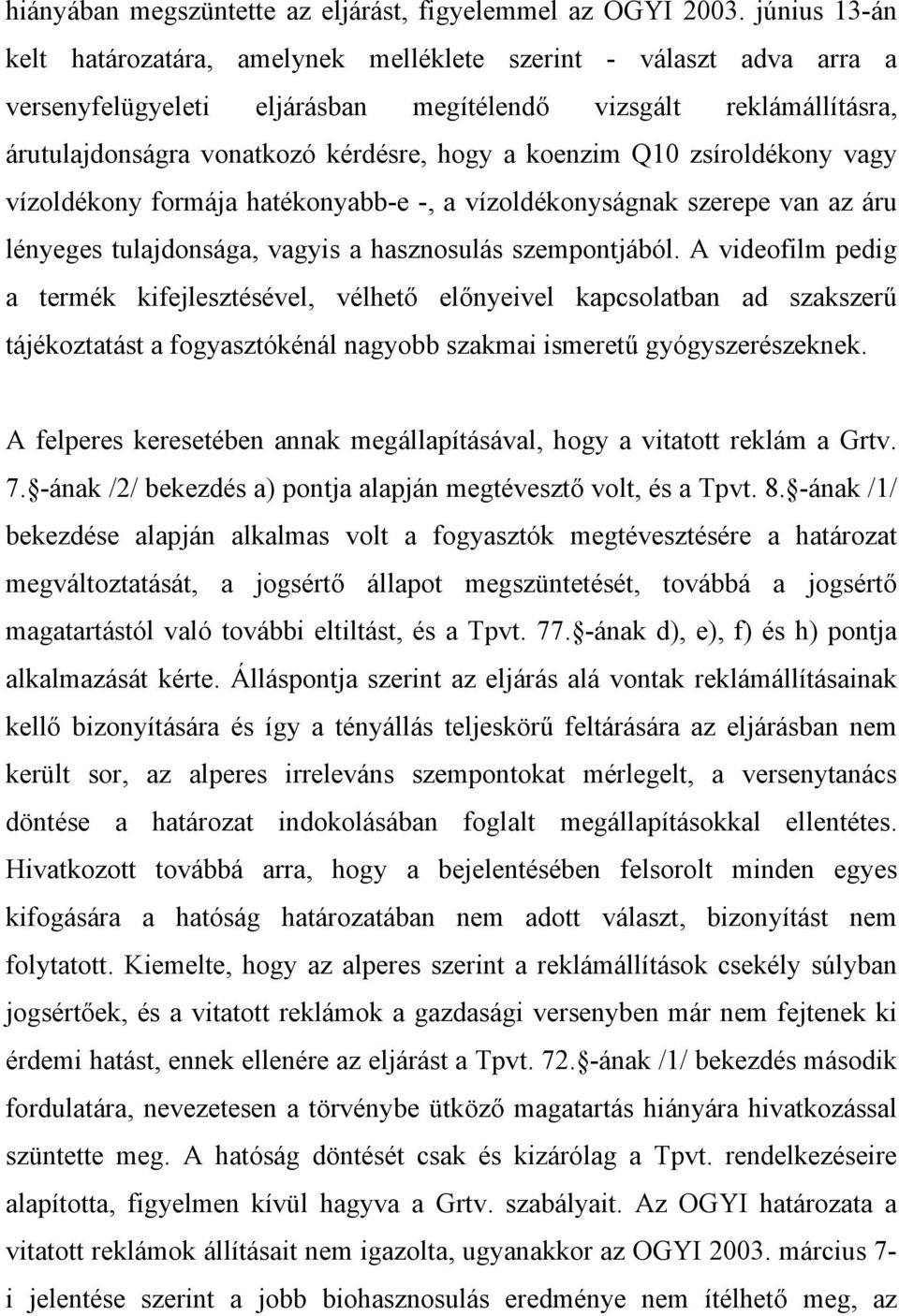 hiányában megszüntette az eljárást, figyelemmel az OGYI 2003. június 13-án kelt határozatára, amelynek melléklete szerint - választ adva arra a versenyfelügyeleti eljárásban megítélendő vizsgált reklámállításra, árutulajdonságra vonatkozó kérdésre, hogy a koenzim Q10 zsíroldékony vagy vízoldékony formája hatékonyabb-e -, a vízoldékonyságnak szerepe van az áru lényeges tulajdonsága, vagyis a hasznosulás szempontjából. A videofilm pedig a termék kifejlesztésével, vélhető előnyeivel kapcsolatban ad szakszerű tájékoztatást a fogyasztókénál nagyobb szakmai ismeretű gyógyszerészeknek.

A felperes keresetében annak megállapításával, hogy a vitatott reklám a Grtv. 7. -ának /2/ bekezdés a) pontja alapján megtévesztő volt, és a Tpvt. 8. -ának /1/ bekezdése alapján alkalmas volt a fogyasztók megtévesztésére a határozat megváltoztatását, a jogsértő állapot megszüntetését, továbbá a jogsértő magatartástól való további eltiltást, és a Tpvt. 77. -ának d), e), f) és h) pontja alkalmazását kérte. Álláspontja szerint az eljárás alá vontak reklámállításainak kellő bizonyítására és így a tényállás teljeskörű feltárására az eljárásban nem került sor, az alperes irreleváns szempontokat mérlegelt, a versenytanács döntése a határozat indokolásában foglalt megállapításokkal ellentétes. Hivatkozott továbbá arra, hogy a bejelentésében felsorolt minden egyes kifogására a hatóság határozatában nem adott választ, bizonyítást nem folytatott. Kiemelte, hogy az alperes szerint a reklámállítások csekély súlyban jogsértőek, és a vitatott reklámok a gazdasági versenyben már nem fejtenek ki érdemi hatást, ennek ellenére az eljárást a Tpvt. 72. -ának /1/ bekezdés második fordulatára, nevezetesen a törvénybe ütköző magatartás hiányára hivatkozással szüntette meg. A hatóság döntését csak és kizárólag a Tpvt. rendelkezéseire alapította, figyelmen kívül hagyva a Grtv. szabályait. Az OGYI határozata a vitatott reklámok állításait nem igazolta, ugyanakkor az OGYI 2003. március 7-i jelentése szerint a jobb biohasznosulás eredménye nem ítélhető meg, az